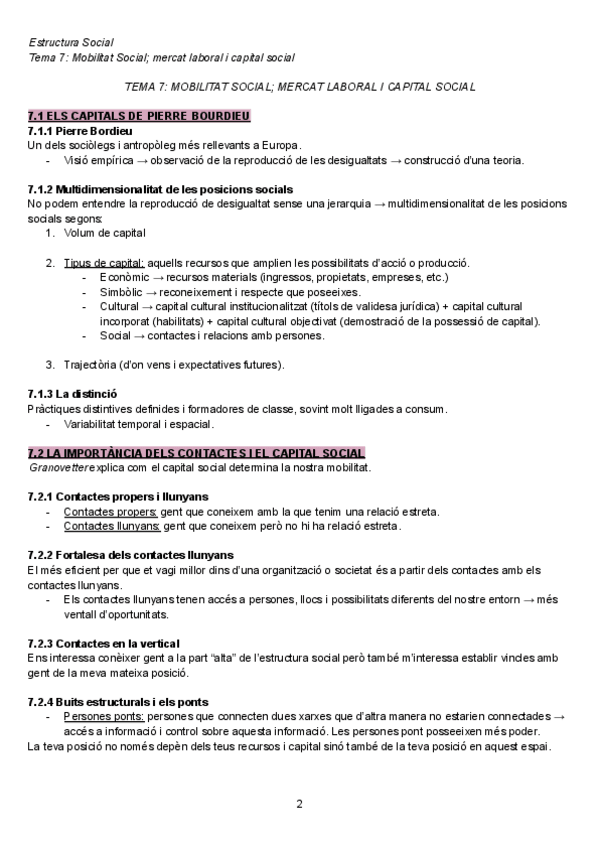 Estructura Social
Tema 7: Mobilitat Social; mercat laboral i capital social

TEMA 7: MOBILITAT SOCIAL; MERCAT LABORAL I CAPITAL SOCIAL

7.1 ELS CAPITALS DE PIERRE BOURDIEU
7.1.1 Pierre Bordieu
Un dels sociòlegs i antropòleg més rellevants a Europa.
- Visió empírica → observació de la reproducció de les desigualtats → construcció d'una teoria.

7.1.2 Multidimensionalitat de les posicions socials
No podem entendre la reproducció de desigualtat sense una jerarquia → multidimensionalitat de les posicions socials segons:
1. Volum de capital

2. Tipus de capital: aquells recursos que amplien les possibilitats d'acció o producció.
- Econòmic → recursos materials (ingressos, propietats, empreses, etc.)
- Simbòlic → reconeixement i respecte que poseeixes.
- Cultural → capital cultural institucionalitzat (títols de validesa jurídica) + capital cultural incorporat (habilitats) + capital cultural objectivat (demostració de la possessió de capital).
- Social → contactes i relacions amb persones.

3. Trajectòria (d'on vens i expectatives futures).

7.1.3 La distinció
Pràctiques distintives definides i formadores de classe, sovint molt lligades a consum.
- Variabilitat temporal i espacial.

7.2 LA IMPORTÀNCIA DELS CONTACTES I EL CAPITAL SOCIAL
Granovetter explica com el capital social determina la nostra mobilitat.

7.2.1 Contactes propers i llunyans
- Contactes propers: gent que coneixem amb la que tenim una relació estreta.
- Contactes llunyans: gent que coneixem però no hi ha relació estreta.

7.2.2 Fortalesa dels contactes llunyans
El més eficient per que et vagi millor dins d'una organització o societat és a partir dels contactes amb els contactes llunyans.
- Els contactes llunyans tenen accés a persones, llocs i possibilitats diferents del nostre entorn → més ventall d'oportunitats.

7.2.3 Contactes en la vertical
Ens interessa conèixer gent a la part "alta" de l'estructura social però també m'interessa establir vincles amb gent de la meva mateixa posició.

7.2.4 Buits estructurals i els ponts
- Persones ponts: persones que connecten dues xarxes que d'altra manera no estarien connectades → accés a informació i control sobre aquesta informació. Les persones pont posseeixen més poder.
La teva posició no només depèn dels teus recursos i capital sinó també de la teva posició en aquest espai.

2